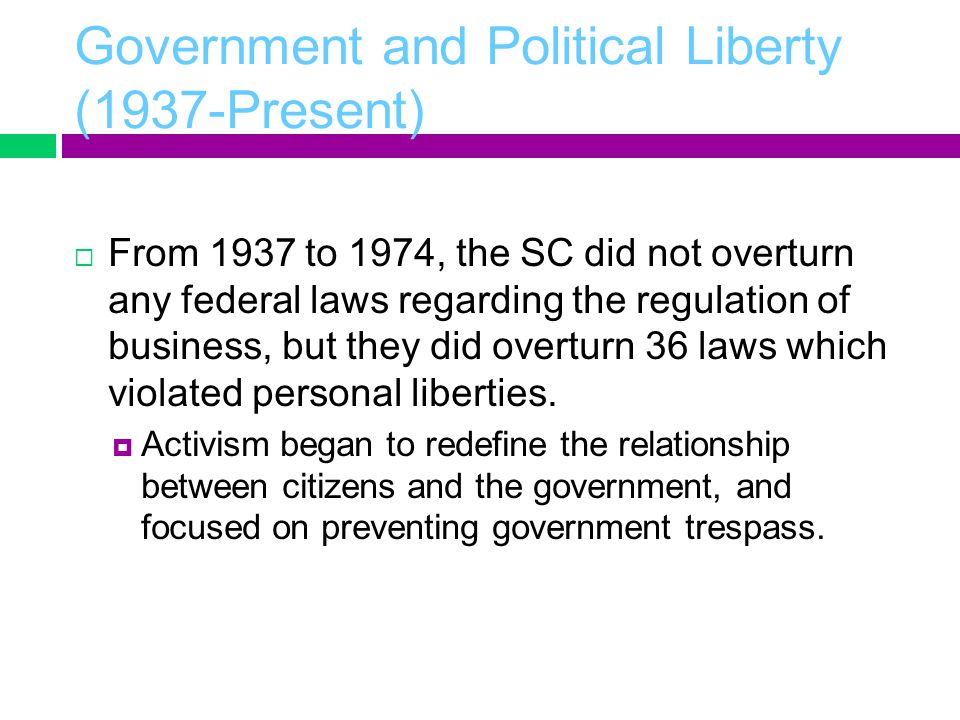 Government and Political Liberty (1937-Present)

From 1937 to 1974, the SC did not overturn any federal laws regarding the regulation of business, but they did overturn 36 laws which violated personal liberties.

Activism began to redefine the relationship between citizens and the government, and focused on preventing government trespass.